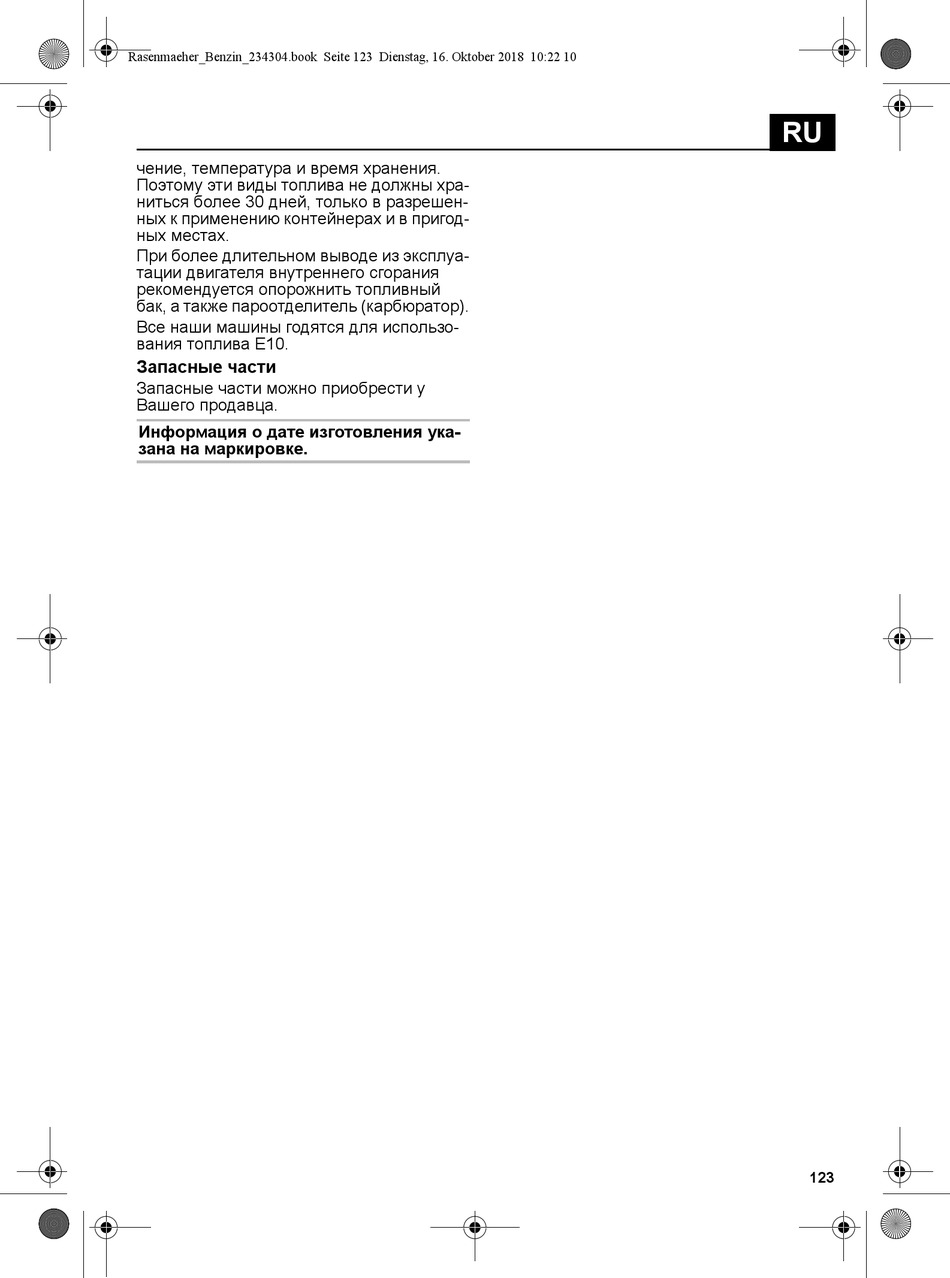 Rasenmaeher_Benzin_234304.book Seite 123 Dienstag, 16. Oktober 2018 10:22 10

RU

чение, температура и время хранения. Поэтому эти виды топлива не должны храниться более 30 дней, только в разрешенных к применению контейнерах и в пригодных местах.

При более длительном выводе из эксплуатации двигателя внутреннего сгорания рекомендуется опорожнить топливный бак, а также пароотделитель (карбюратор).

Все наши машины годятся для использования топлива E10.

Запасные части

Запасные части можно приобрести у Вашего продавца.

Информация о дате изготовления указана на маркировке.

123